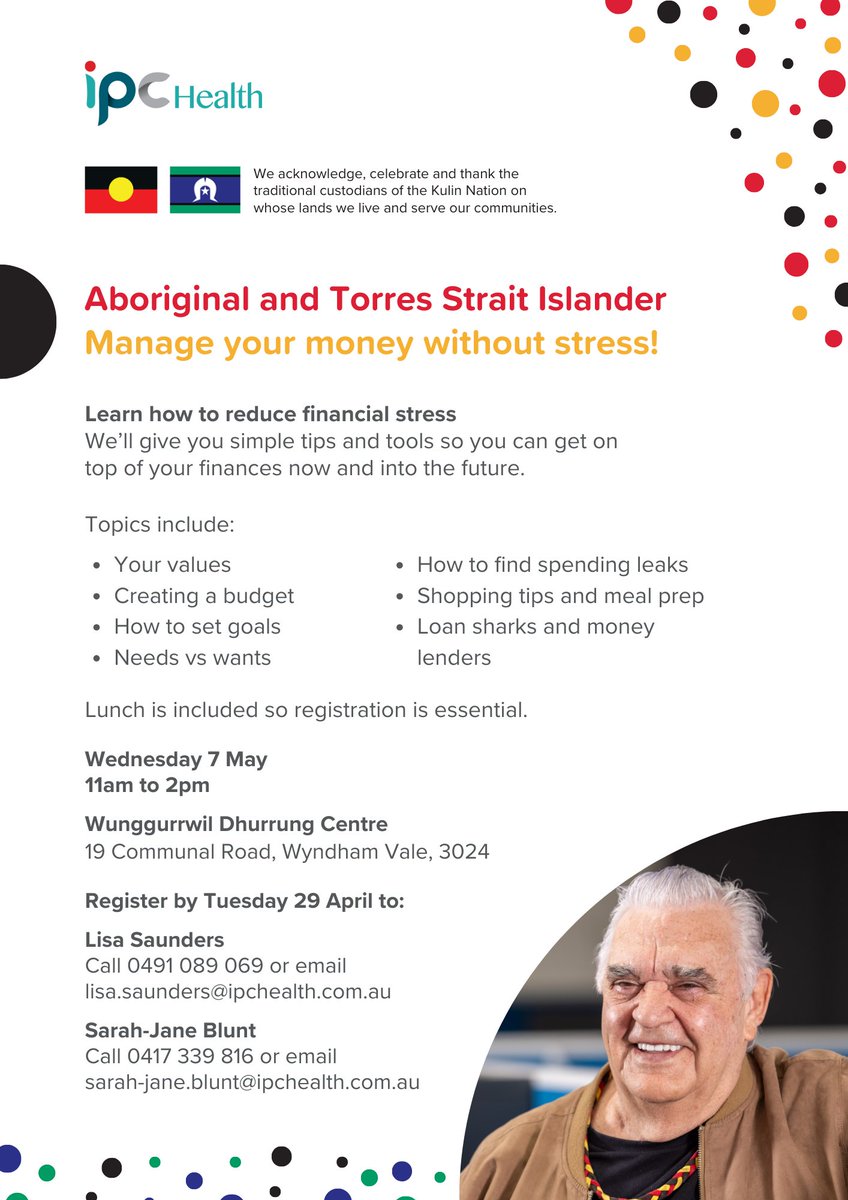 ipc Health

We acknowledge, celebrate and thank the traditional custodians of the Kulin Nation on whose lands we live and serve our communities.

Aboriginal and Torres Strait Islander
Manage your money without stress!

Learn how to reduce financial stress
We'll give you simple tips and tools so you can get on top of your finances now and into the future.

Topics include:

- Your values
- Creating a budget
- How to set goals
- Needs vs wants

- How to find spending leaks
- Shopping tips and meal prep
- Loan sharks and money lenders

Lunch is included so registration is essential.

Wednesday 7 May
11am to 2pm

Wunggurrwil Dhurrung Centre
19 Communal Road, Wyndham Vale, 3024

Register by Tuesday 29 April to:

Lisa Saunders
Call 0491 089 069 or email
lisa.saunders@ipchealth.com.au

Sarah-Jane Blunt
Call 0417 339 816 or email
sarah-jane.blunt@ipchealth.com.au